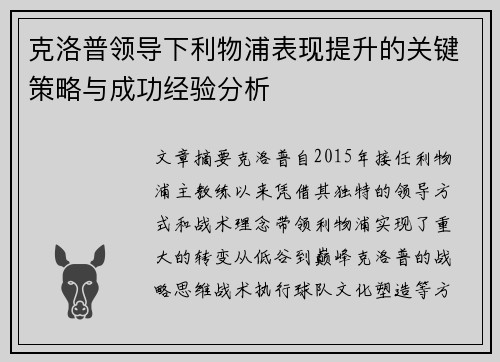 克洛普领导下利物浦表现提升的关键策略与成功经验分析

文章摘要克洛普自2015年接任利物浦主教练以来凭借其独特的领导方式和战术理念带领利物浦实现了重大的转变从低谷到巅峰克洛普的战略思维战术执行球队文化塑造等方